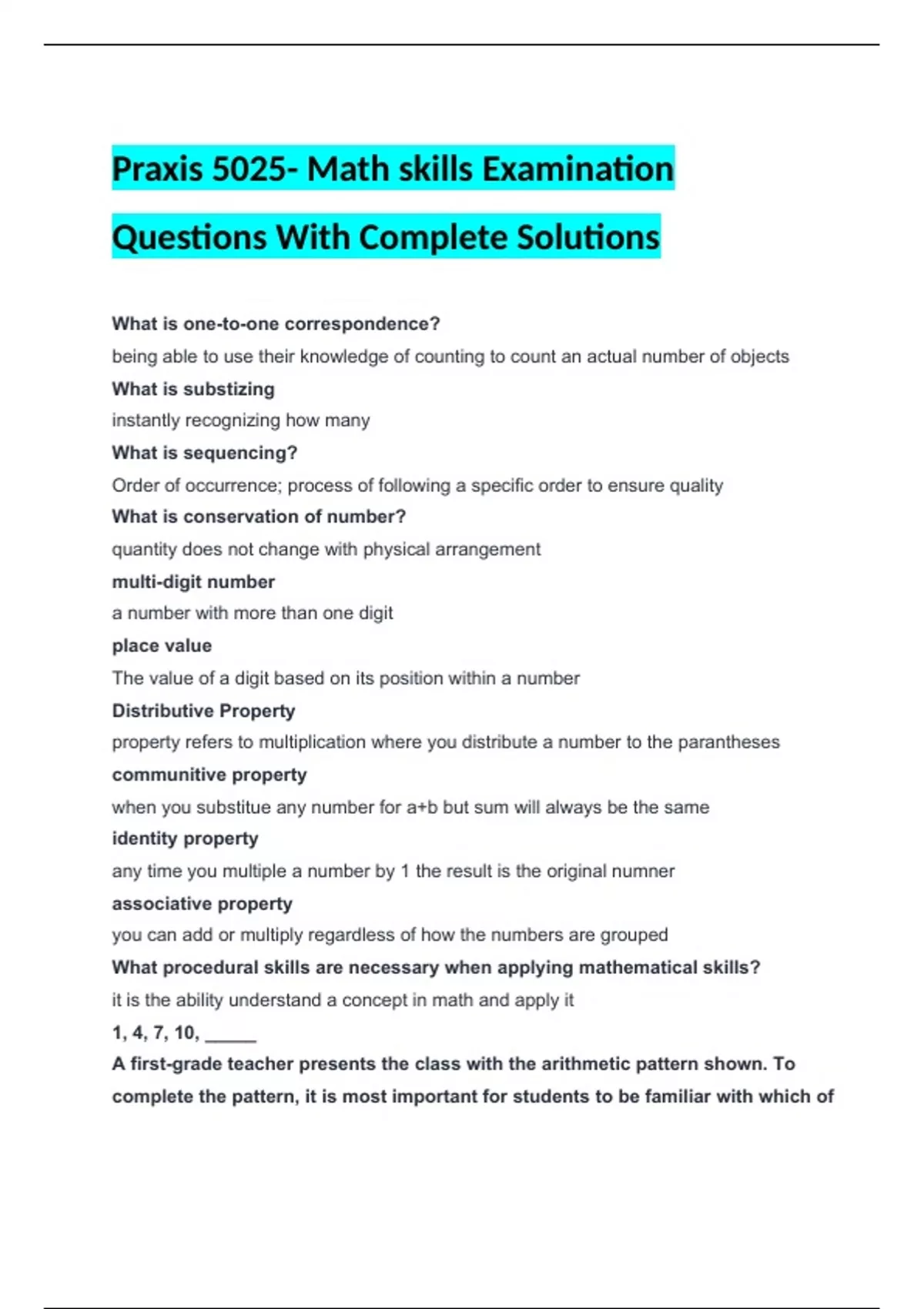 Praxis 5025- Math skills Examination Questions With Complete Solutions

What is one-to-one correspondence?

being able to use their knowledge of counting to count an actual number of objects

What is substizing

instantly recognizing how many

What is sequencing?

Order of occurrence; process of following a specific order to ensure quality

What is conservation of number?

quantity does not change with physical arrangement

multi-digit number

a number with more than one digit

place value

The value of a digit based on its position within a number

Distributive Property

property refers to multiplication where you distribute a number to the parantheses

communitive property

when you substitue any number for a+b but sum will always be the same

identity property

any time you multiple a number by 1 the result is the original numner

associative property

you can add or multiply regardless of how the numbers are grouped

What procedural skills are necessary when applying mathematical skills?

it is the ability understand a concept in math and apply it

1, 4, 7, 10, _____

A first-grade teacher presents the class with the arithmetic pattern shown. To complete the pattern, it is most important for students to be familiar with which of